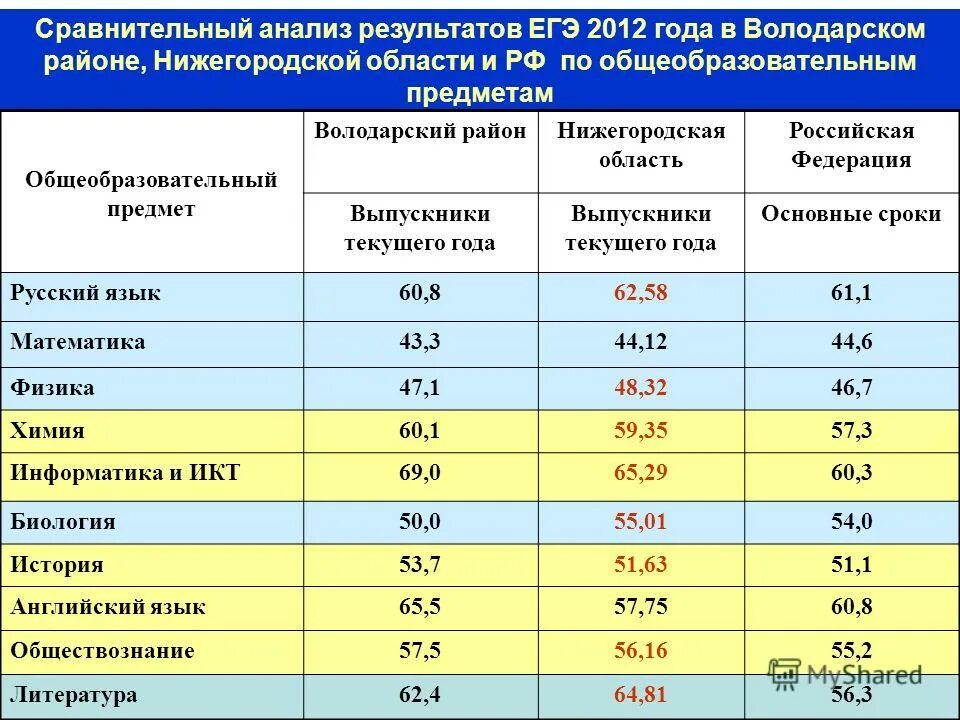 Сравнительный анализ результатов ЕГЭ 2012 года в Володарском районе, Нижегородской области и РФ по общеобразовательным предметам

| Общеобразовательный предмет | Володарский район | Нижегородская область | Российская Федерация |
|---|---|---|---|
| | Выпускники текущего года | Выпускники текущего года | Основные сроки |
| Русский язык | 60,8 | 62,58 | 61,1 |
| Математика | 43,3 | 44,12 | 44,6 |
| Физика | 47,1 | 48,32 | 46,7 |
| Химия | 60,1 | 59,35 | 57,3 |
| Информатика и ИКТ | 69,0 | 65,29 | 60,3 |
| Биология | 50,0 | 55,01 | 54,0 |
| История | 53,7 | 51,63 | 51,1 |
| Английский язык | 65,5 | 57,75 | 60,8 |
| Обществознание | 57,5 | 56,16 | 55,2 |
| Литература | 62,4 | 64,81 | 56,3 |

MyShared